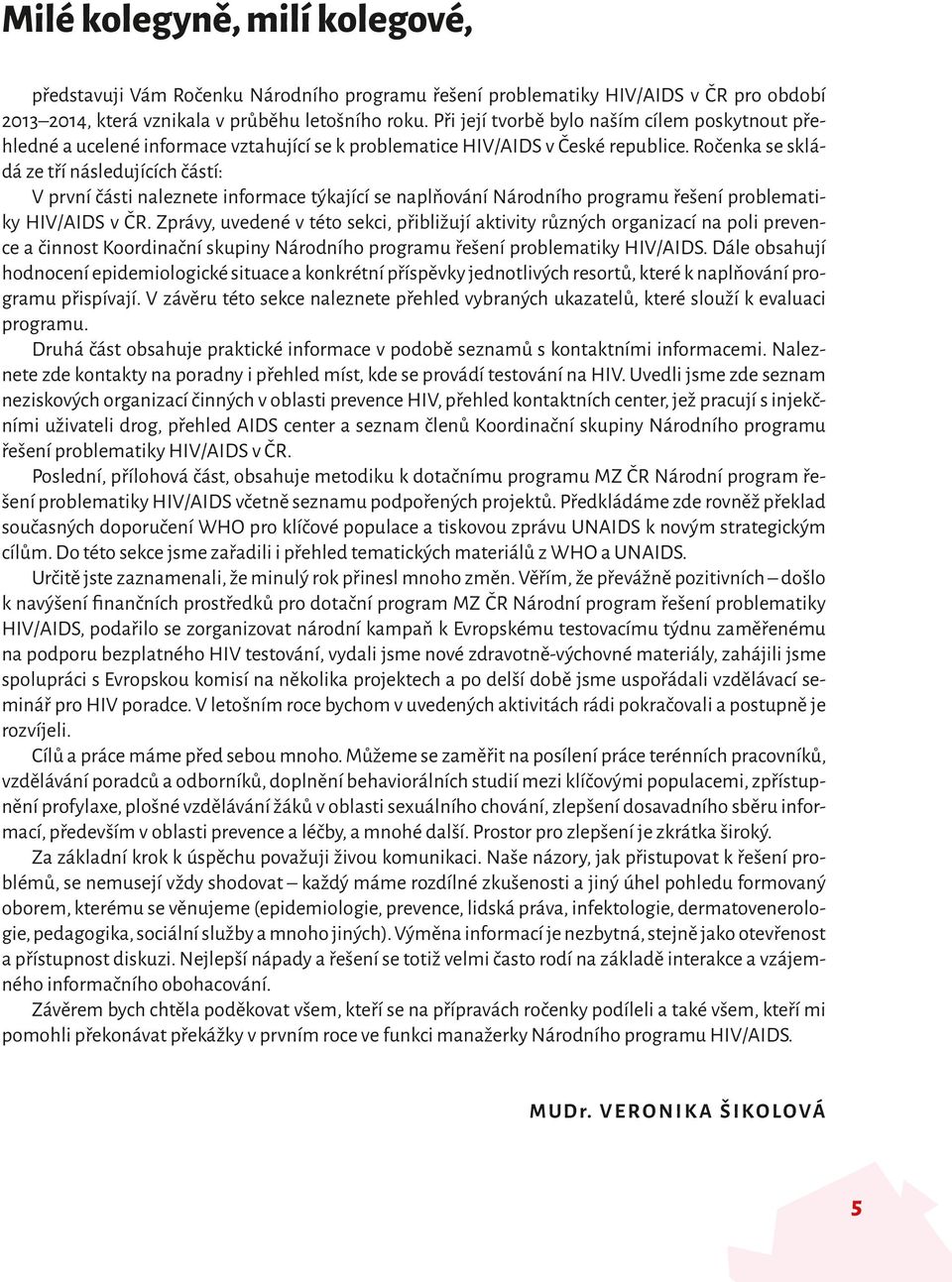 Milé kolegyně, milí kolegové,

představuji Vám Ročenku Národního programu řešení problematiky HIV/AIDS v ČR pro období 2013–2014, která vznikala v průběhu letošního roku. Při její tvorbě bylo naším cílem poskytnout přehledné a ucelené informace vztahující se k problematice HIV/AIDS v České republice. Ročenka se skládá ze tří následujících částí:

V první části naleznete informace týkající se naplňování Národního programu řešení problematiky HIV/AIDS v ČR. Zprávy, uvedené v této sekci, přibližují aktivity různých organizací na poli prevence a činnost Koordinační skupiny Národního programu řešení problematiky HIV/AIDS. Dále obsahují hodnocení epidemiologické situace a konkrétní příspěvky jednotlivých resortů, které k naplňování programu přispívají. V závěru této sekce naleznete přehled vybraných ukazatelů, které slouží k evaluaci programu.

Druhá část obsahuje praktické informace v podobě seznamů s kontaktními informacemi. Naleznete zde kontakty na poradny i přehled míst, kde se provádí testování na HIV. Uvedli jsme zde seznam neziskových organizací činných v oblasti prevence HIV, přehled kontaktních center, jež pracují s injekčními uživateli drog, přehled AIDS center a seznam členů Koordinační skupiny Národního programu řešení problematiky HIV/AIDS v ČR.

Poslední, přílohová část, obsahuje metodiku k dotačnímu programu MZ ČR Národní program řešení problematiky HIV/AIDS včetně seznamu podpořených projektů. Předkládáme zde rovněž překlad současných doporučení WHO pro klíčové populace a tiskovou zprávu UNAIDS k novým strategickým cílům. Do této sekce jsme zařadili i přehled tematických materiálů z WHO a UNAIDS.

Určitě jste zaznamenali, že minulý rok přinesl mnoho změn. Věřím, že převážně pozitivních – došlo k navýšení finančních prostředků pro dotační program MZ ČR Národní program řešení problematiky HIV/AIDS, podařilo se zorganizovat národní kampaň k Evropskému testovacímu týdnu zaměřenému na podporu bezplatného HIV testování, vydali jsme nové zdravotně-výchovné materiály, zahájili jsme spolupráci s Evropskou komisí na několika projektech a po delší době jsme uspořádali vzdělávací seminář pro HIV poradce. V letošním roce bychom v uvedených aktivitách rádi pokračovali a postupně je rozvíjeli.

Cílů a práce máme před sebou mnoho. Můžeme se zaměřit na posílení práce terénních pracovníků, vzdělávání poradců a odborníků, doplnění behaviorálních studií mezi klíčovými populacemi, zpřístupnění profylaxe, plošné vzdělávání žáků v oblasti sexuálního chování, zlepšení dosavadního sběru informací, především v oblasti prevence a léčby, a mnohé další. Prostor pro zlepšení je zkrátka široký.

Za základní krok k úspěchu považuji živou komunikaci. Naše názory, jak přistupovat k řešení problémů, se nemusejí vždy shodovat – každý máme rozdílné zkušenosti a jiný úhel pohledu formovaný oborem, kterému se věnujeme (epidemiologie, prevence, lidská práva, infektologie, dermatovenerologie, pedagogika, sociální služby a mnoho jiných). Výměna informací je nezbytná, stejně jako otevřenost a přístupnost diskuzi. Nejlepší nápady a řešení se totiž velmi často rodí na základě interakce a vzájemného informačního obohacování.

Závěrem bych chtěla poděkovat všem, kteří se na přípravách ročenky podíleli a také všem, kteří mi pomohli překonávat překážky v prvním roce ve funkci manažerky Národního programu HIV/AIDS.

MUDr. VERONIKA ŠIKOLOVÁ

5